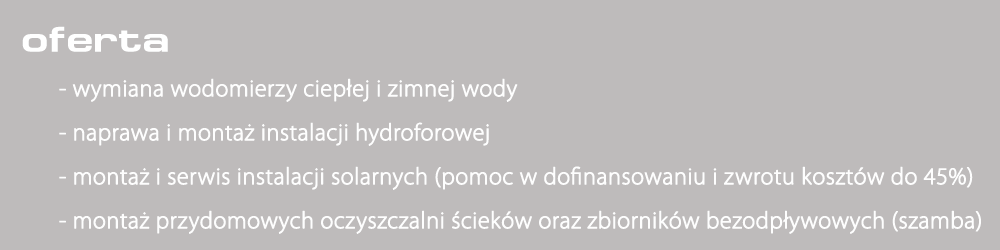 oferta

- wymiana wodomierzy ciepłej i zimnej wody

- naprawa i montaż instalacji hydroforowej

- montaż i serwis instalacji solarnych (pomoc w dofinansowaniu i zwrotu kosztów do 45%)

- montaż przydomowych oczyszczalni ścieków oraz zbiorników bezodpływowych (szamba)